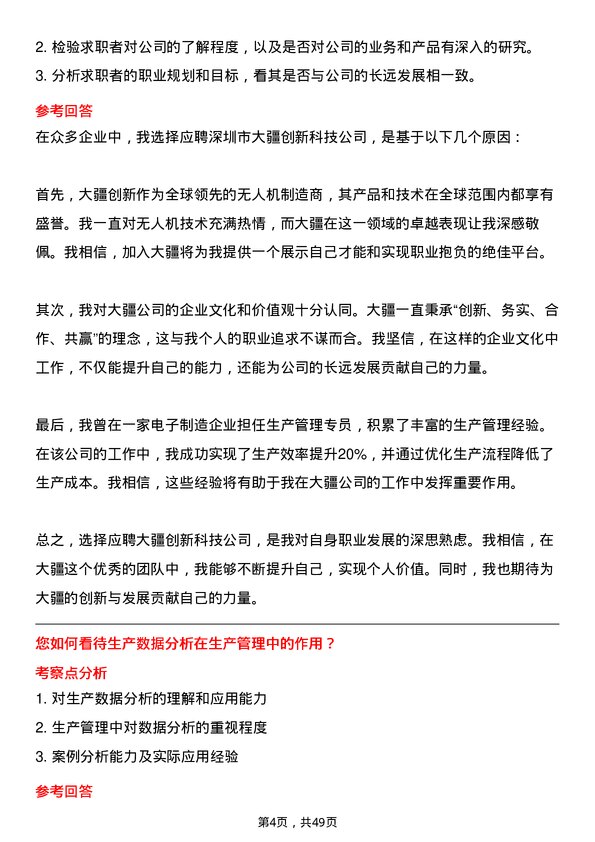 2. 检验求职者对公司的了解程度，以及是否对公司的业务和产品有深入的研究。
3. 分析求职者的职业规划和目标，看其是否与公司的长远发展相一致。

参考回答

在众多企业中，我选择应聘深圳市大疆创新科技公司，是基于以下几个原因：

首先，大疆创新作为全球领先的无人机制造商，其产品和技术在全球范围内都享有盛誉。我一直对无人机技术充满热情，而大疆在这一领域的卓越表现让我深感敬佩。我相信，加入大疆将为我提供一个展示自己才能和实现职业抱负的绝佳平台。

其次，我对大疆公司的企业文化和价值观十分认同。大疆一直秉承“创新、务实、合作、共赢”的理念，这与我个人的职业追求不谋而合。我坚信，在这样的企业文化中工作，不仅能提升自己的能力，还能为公司的长远发展贡献自己的力量。

最后，我曾在一家电子制造企业担任生产管理专员，积累了丰富的生产管理经验。在该公司的工作中，我成功实现了生产效率提升20%，并通过优化生产流程降低了生产成本。我相信，这些经验将有助于我在大疆公司的工作中发挥重要作用。

总之，选择应聘大疆创新科技公司，是我对自身职业发展的深思熟虑。我相信，在大疆这个优秀的团队中，我能够不断提升自己，实现个人价值。同时，我也期待为大疆的创新与发展贡献自己的力量。

您如何看待生产数据分析在生产管理中的作用？

考察点分析

1. 对生产数据分析的理解和应用能力
2. 生产管理中对数据分析的重视程度
3. 案例分析能力及实际应用经验

参考回答

第4页，共49页